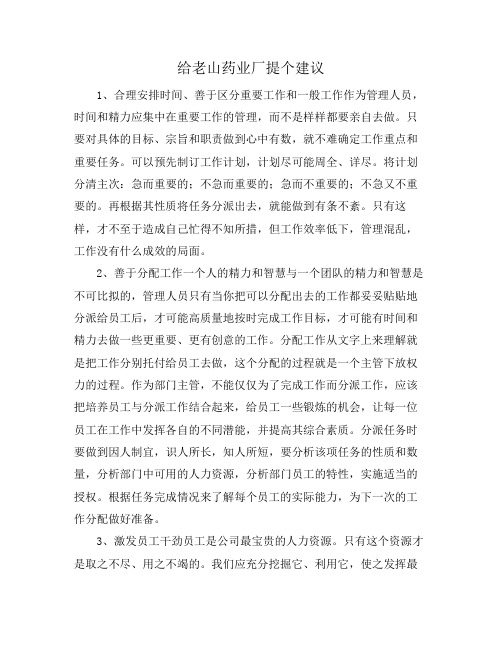 给老山药业厂提个建议

1、合理安排时间、善于区分重要工作和一般工作作为管理人员，时间和精力应集中在重要工作的管理，而不是样样都要亲自去做。只要对具体的目标、宗旨和职责做到心中有数，就不难确定工作重点和重要任务。可以预先制订工作计划，计划尽可能周全、详尽。将计划分清主次：急而重要的；不急而重要的；急而不重要的；不急又不重要的。再根据其性质将任务分派出去，就能做到有条不紊。只有这样，才不至于造成自己忙得不知所措，但工作效率低下，管理混乱，工作没有什么成效的局面。

2、善于分配工作一个人的精力和智慧与一个团队的精力和智慧是不可比拟的，管理人员只有当你把可以分配出去的工作都妥妥贴贴地分派给员工后，才可能高质量地按时完成工作目标，才可能有时间和精力去做一些更重要、更有创意的工作。分配工作从文字上来理解就是把工作分别托付给员工去做，这个分配的过程就是一个主管下放权力的过程。作为部门主管，不能仅仅为了完成工作而分派工作，应该把培养员工与分派工作结合起来，给员工一些锻炼的机会，让每一位员工在工作中发挥各自的不同潜能，并提高其综合素质。分派任务时要做到因人制宜，识人所长，知人所短，要分析该项任务的性质和数量，分析部门中可用的人力资源，分析部门员工的特性，实施适当的授权。根据任务完成情况来了解每个员工的实际能力，为下一次的工作分配做好准备。

3、激发员工干劲员工是公司最宝贵的人力资源。只有这个资源才是取之不尽、用之不竭的。我们应充分挖掘它、利用它，使之发挥最